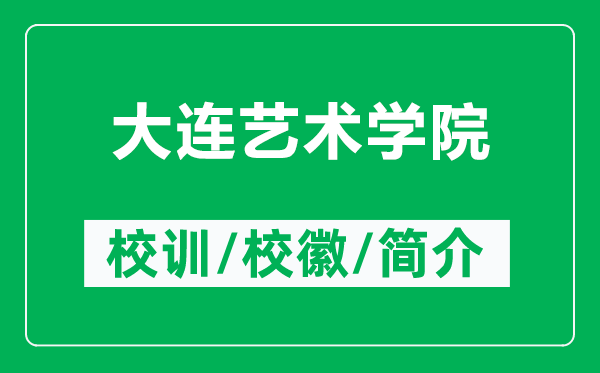 大连艺术学院

校训/校徽/简介